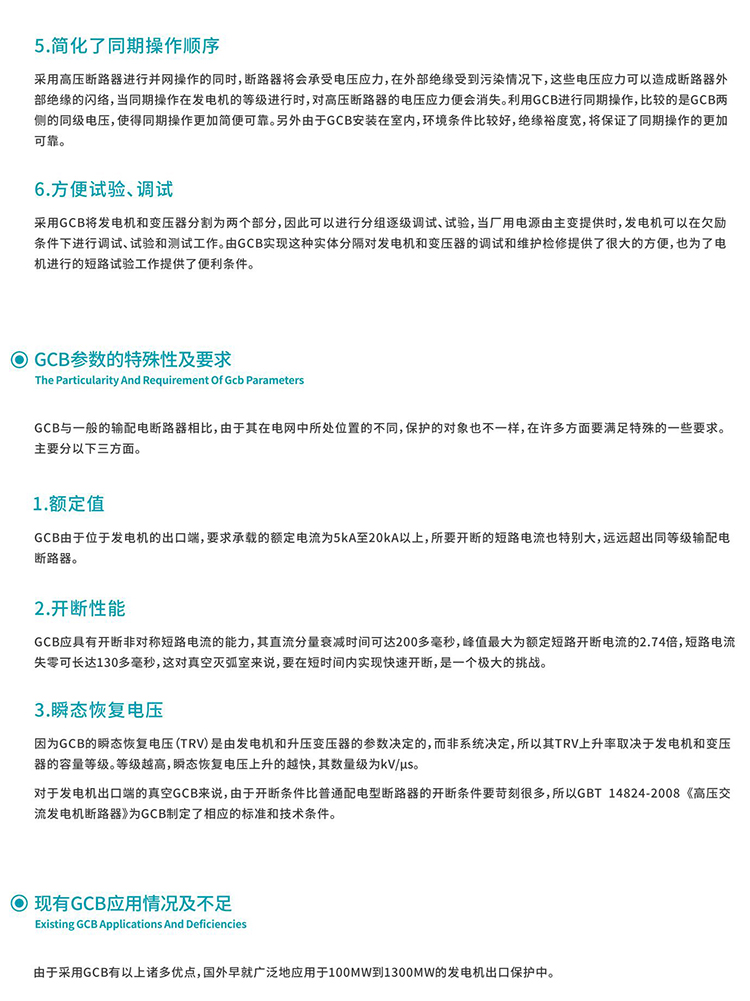 5.简化了同期操作顺序

采用高压断路器进行并网操作的同时，断路器将会承受电压应力，在外部绝缘受到污染情况下，这些电压应力可以造成断路器外部绝缘的闪络，当同期操作在发电机的等级进行时，对高压断路器的电压应力便会消失。利用GCB进行同期操作，比较的是GCB两侧的同级电压，使得同期操作更加简便可靠。另外由于GCB安装在室内，环境条件比较好，绝缘裕度宽，将保证了同期操作的更加可靠。

6.方便试验、调试

采用GCB将发电机和变压器分割为两个部分，因此可以进行分组逐级调试、试验，当厂用电源由主变提供时，发电机可以在欠励条件下进行调试、试验和测试工作。由GCB实现这种实体分隔对发电机和变压器的调试和维护检修提供了很大的方便，也为了电机进行的短路试验工作提供了便利条件。

GCB参数的特殊性及要求
The Particularity And Requirement Of Gcb Parameters

GCB与一般的输配电断路器相比，由于其在电网中所处位置的不同，保护的对象也不一样，在许多方面要满足特殊的一些要求。主要分以下三方面。

1.额定值

GCB由于位于发电机的出口端，要求承载的额定电流为5kA至20kA以上，所要开断的短路电流也特别大，远远超出同等级输配电断路器。

2.开断性能

GCB应具有开断非对称短路电流的能力，其直流分量衰减时间可达200多毫秒，峰值最大为额定短路开断电流的2.74倍，短路电流失零可长达130多毫秒，这对真空灭弧室来说，要在短时间内实现快速开断，是一个极大的挑战。

3.瞬态恢复电压

因为GCB的瞬态恢复电压（TRV）是由发电机和升压变压器的参数决定的，而非系统决定，所以其TRV上升率取决于发电机和变压器的容量等级。等级越高，瞬态恢复电压上升的越快，其数量级为kV/μs。

对于发电机出口端的真空GCB来说，由于开断条件比普通配电型断路器的开断条件要苛刻很多，所以GBT 14824-2008《高压交流发电机断路器》为GCB制定了相应的标准和技术条件。

现有GCB应用情况及不足
Existing GCB Applications And Deficiencies

由于采用GCB有以上诸多优点，国外早就广泛地应用于100MW到1300MW的发电机出口保护中。